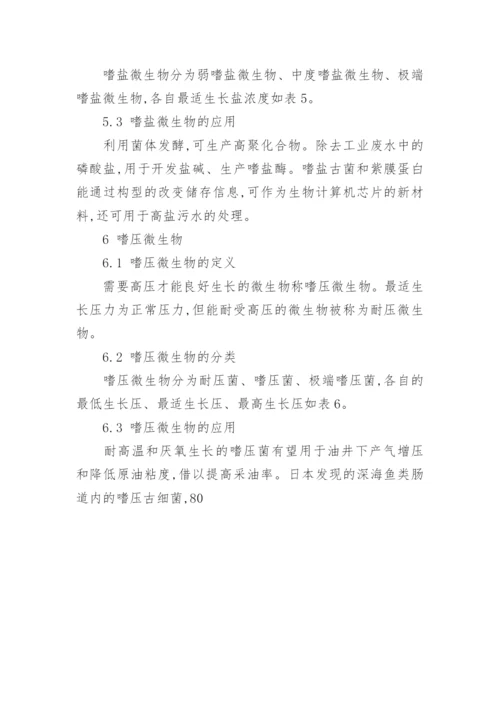 嗜盐微生物分为弱嗜盐微生物、中度嗜盐微生物、极端嗜盐微生物,各自最适生长盐浓度如表5。

5.3 嗜盐微生物的应用

利用菌体发酵,可生产高聚化合物。除去工业废水中的磷酸盐,用于开发盐碱、生产嗜盐酶。嗜盐古菌和紫膜蛋白能通过构型的改变储存信息,可作为生物计算机芯片的新材料,还可用于高盐污水的处理。

6 嗜压微生物

6.1 嗜压微生物的定义

需要高压才能良好生长的微生物称嗜压微生物。最适生长压力为正常压力,但能耐受高压的微生物被称为耐压微生物。

6.2 嗜压微生物的分类

嗜压微生物分为耐压菌、嗜压菌、极端嗜压菌,各自的最低生长压、最适生长压、最高生长压如表6。

6.3 嗜压微生物的应用

耐高温和厌氧生长的嗜压菌有望用于油井下产气增压和降低原油粘度,借以提高采油率。日本发现的深海鱼类肠道内的嗜压古细菌,80